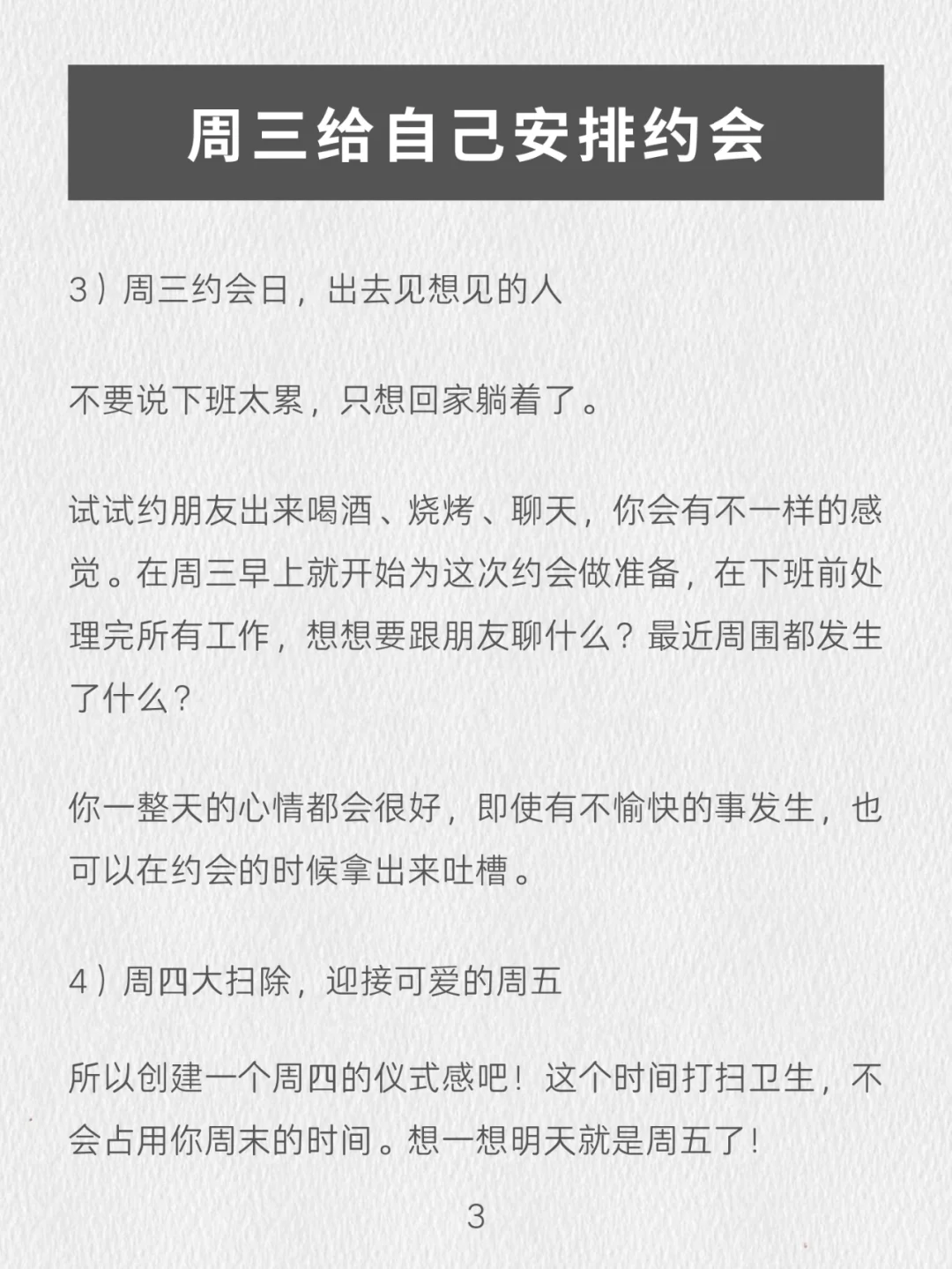 周三给自己安排约会

3）周三约会日，出去见想见的人

不要说下班太累，只想回家躺着了。

试试约朋友出来喝酒、烧烤、聊天，你会有不一样的感觉。在周三早上就开始为这次约会做准备，在下班前处理完所有工作，想想要跟朋友聊什么？最近周围都发生了什么？

你一整天的心情都会很好，即使有不愉快的事发生，也可以在约会的时候拿出来吐槽。

4）周四大扫除，迎接可爱的周五

所以创建一个周四的仪式感吧！这个时间打扫卫生，不会占用你周末的时间。想一想明天就是周五了！

3